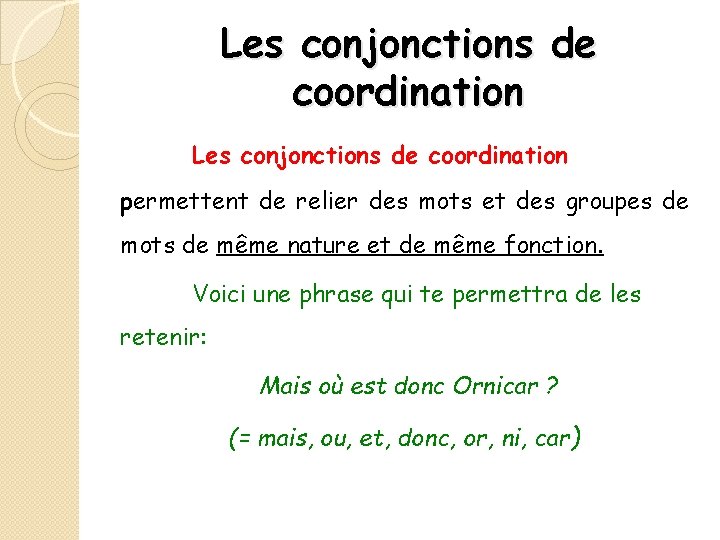 Les conjonctions de coordination

Les conjonctions de coordination permettent de relier des mots et des groupes de mots de même nature et de même fonction.

Voici une phrase qui te permettra de les retenir:

Mais où est donc Ornicar ?

(= mais, ou, et, donc, or, ni, car)